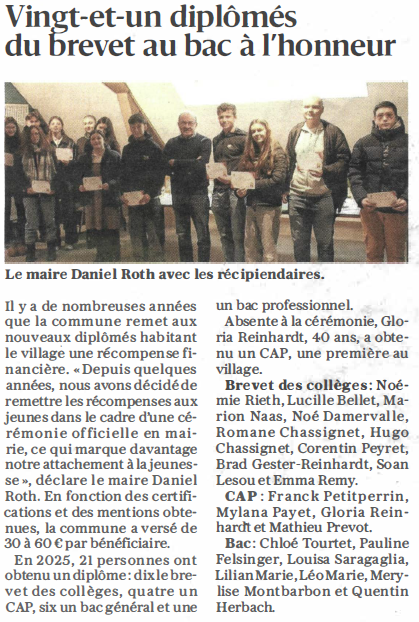 Vingt-et-un diplômés du brevet au bac à l'honneur

Le maire Daniel Roth avec les récipiendaires.

Il y a de nombreuses années que la commune remet aux nouveaux diplômés habitant le village une récompense financière. « Depuis quelques années, nous avons décidé de remettre les récompenses aux jeunes dans le cadre d'une cérémonie officielle en mairie, ce qui marque davantage notre attachement à la jeunesse », déclare le maire Daniel Roth. En fonction des certifications et des mentions obtenues, la commune a versé de 30 à 60 € par bénéficiaire.

En 2025, 21 personnes ont obtenu un diplôme : dix le brevet des collèges, quatre un CAP, six un bac général et une un bac professionnel.

Absente à la cérémonie, Gloria Reinhardt, 40 ans, a obtenu un CAP, une première au village.

Brevet des collèges : Noémie Rieth, Lucille Bellet, Marion Naas, Noé Damervalle, Romane Chassignet, Hugo Chassignet, Corentin Peyret, Brad Gester-Reinhardt, Soan Lesou et Emma Remy.

CAP : Franck Petitperrin, Mylana Payet, Gloria Reinhardt et Mathieu Prevot.

Bac : Chloé Tourtet, Pauline Felsinger, Louisa Saragaglia, Lilian Marie, Léo Marie, Merylise Montbarbon et Quentin Herbach.